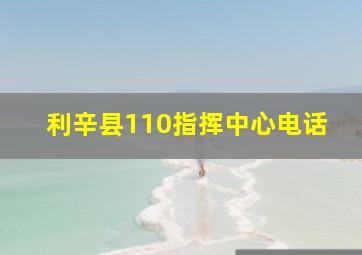 利辛县110指挥中心电话